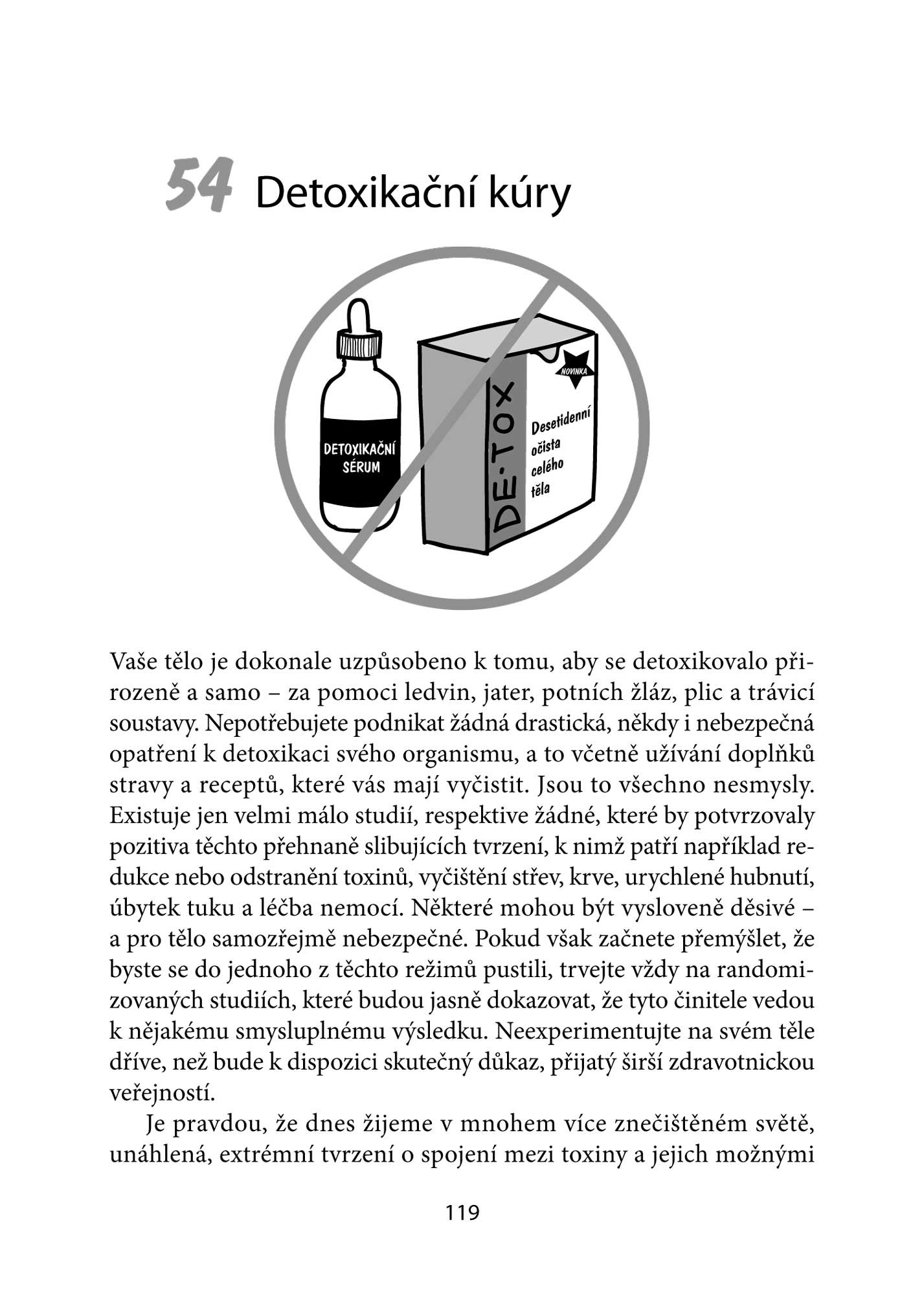 54 Detoxikační kúry

DETOXIKAČNÍ SÉRUM

DE·TOX

NOVINKA

Desetidenní očista celého těla

Vaše tělo je dokonale uzpůsobeno k tomu, aby se detoxikovalo přirozeně a samo – za pomoci ledvin, jater, potních žláz, plic a trávicí soustavy. Nepotřebujete podnikat žádná drastická, někdy i nebezpečná opatření k detoxikaci svého organismu, a to včetně užívání doplňků stravy a receptů, které vás mají vyčistit. Jsou to všechno nesmysly. Existuje jen velmi málo studií, respektive žádné, které by potvrzovaly pozitiva těchto přehnaně slibujících tvrzení, k nimž patří například redukce nebo odstranění toxinů, vyčištění střev, krve, urychlené hubnutí, úbytek tuku a léčba nemocí. Některé mohou být vysloveně děsivé – a pro tělo samozřejmě nebezpečné. Pokud však začnete přemýšlet, že byste se do jednoho z těchto režimů pustili, trvejte vždy na randomizovaných studiích, které budou jasně dokazovat, že tyto činitele vedou k nějakému smysluplnému výsledku. Neexperimentujte na svém těle dříve, než bude k dispozici skutečný důkaz, přijatý širší zdravotnickou veřejností.

Je pravdou, že dnes žijeme v mnohem více znečištěném světě, unáhlená, extrémní tvrzení o spojení mezi toxiny a jejich možnými

119